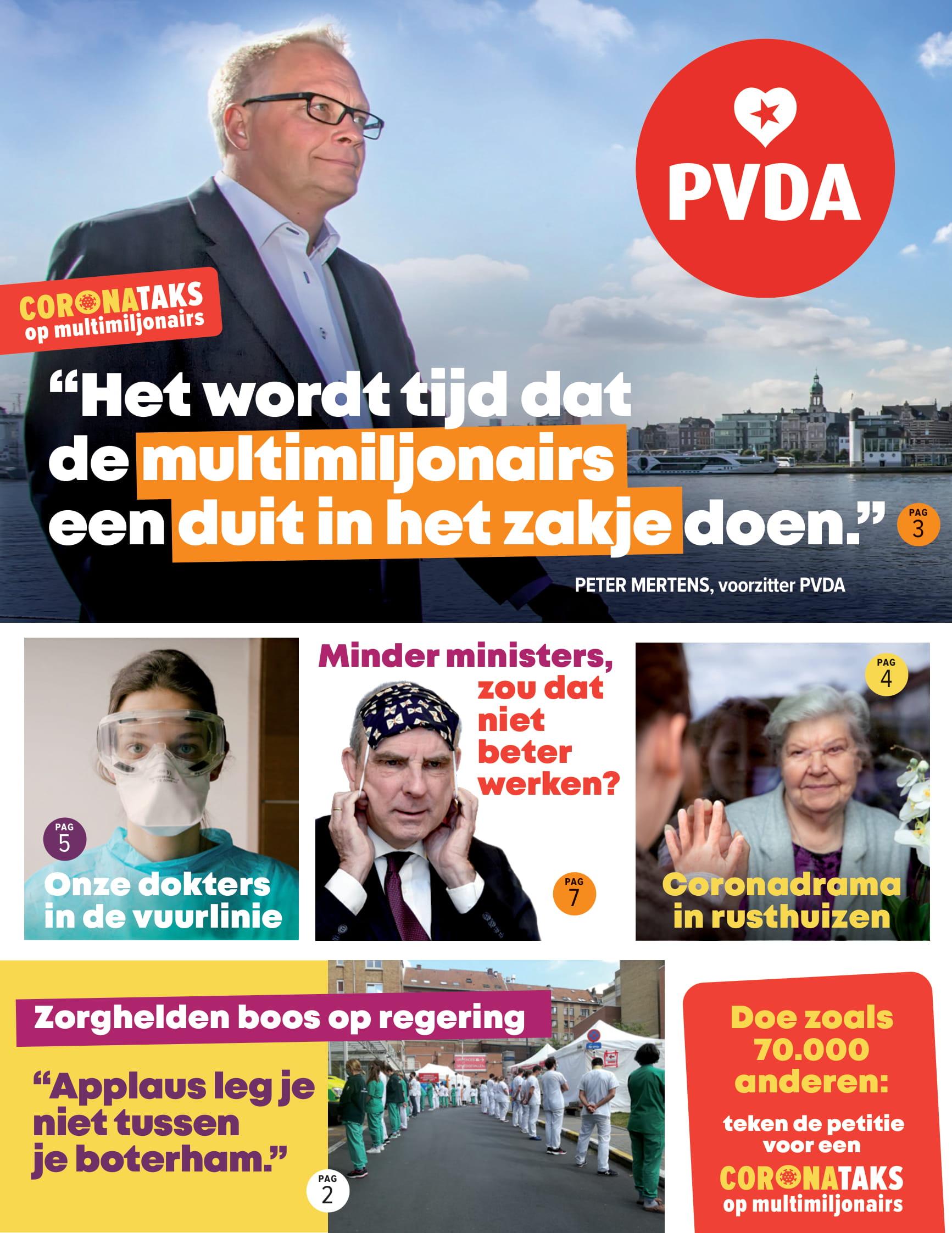 PVDA

CORONATAKS op multimiljonairs

“Het wordt tijd dat de multimiljonairs een duit in het zakje doen.” PAG 3

PETER MERTENS, voorzitter PVDA

PAG 5
Onze dokters in de vuurlinie

Minder ministers, zou dat niet beter werken?
PAG 7

PAG 4
Coronadrama in rusthuizen

Zorghelden boos op regering

“Applaus leg je niet tussen je boterham.”
PAG 2

Doe zoals 70.000 anderen:
teken de petitie voor een
CORONATAKS op multimiljonairs